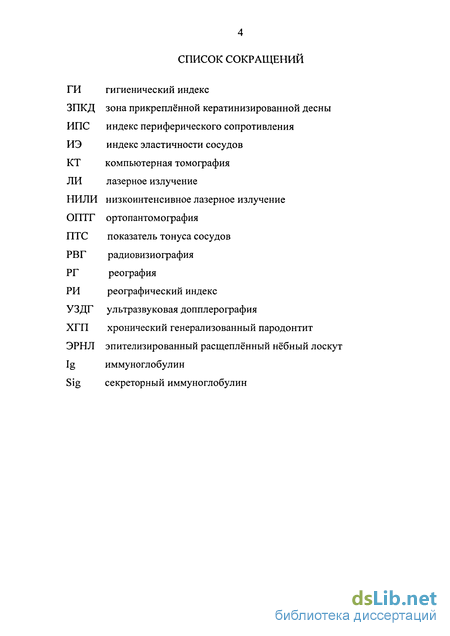 4

СПИСОК СОКРАЩЕНИЙ

ГИ гигиенический индекс
ЗПКД зона прикреплённой кератинизированной десны
ИПС индекс периферического сопротивления
ИЭ индекс эластичности сосудов
КТ компьютерная томография
ЛИ лазерное излучение
НИЛИ низкоинтенсивное лазерное излучение
ОПТГ ортопантомография
ПТС показатель тонуса сосудов
РВГ радиовизиография
РГ реография
РИ реографический индекс
УЗДГ ультразвуковая допплерография
ХГП хронический генерализованный пародонтит
ЭРНЛ эпителизированный расщеплённый нёбный лоскут
Ig иммуноглобулин
Sig секреторный иммуноглобулин

dsLib.net
библиотека диссертаций